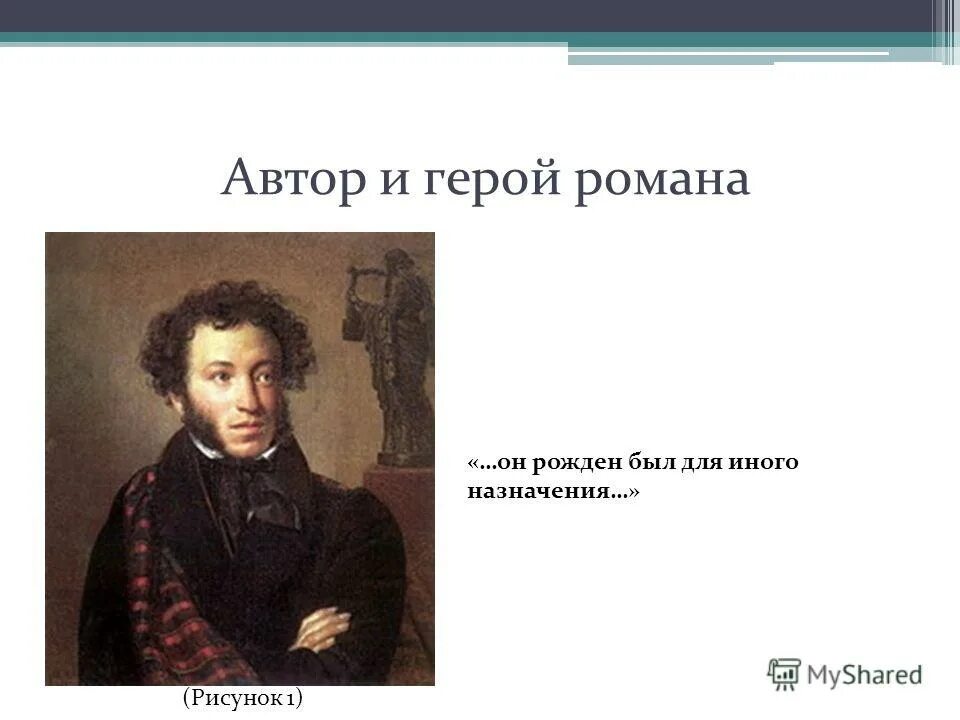 Автор и герой романа

«…он рожден был для иного назначения…»

(Рисунок 1)

MyShared